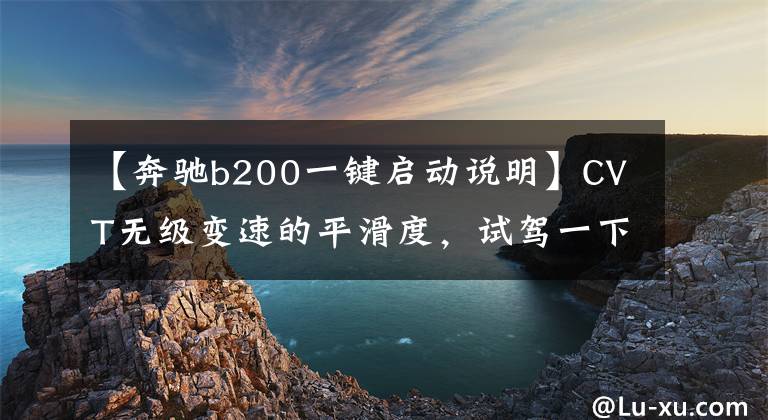 【奔驰b200一键启动说明】CVT无级变速的平滑度，试驾一下

@Lu-xu.com